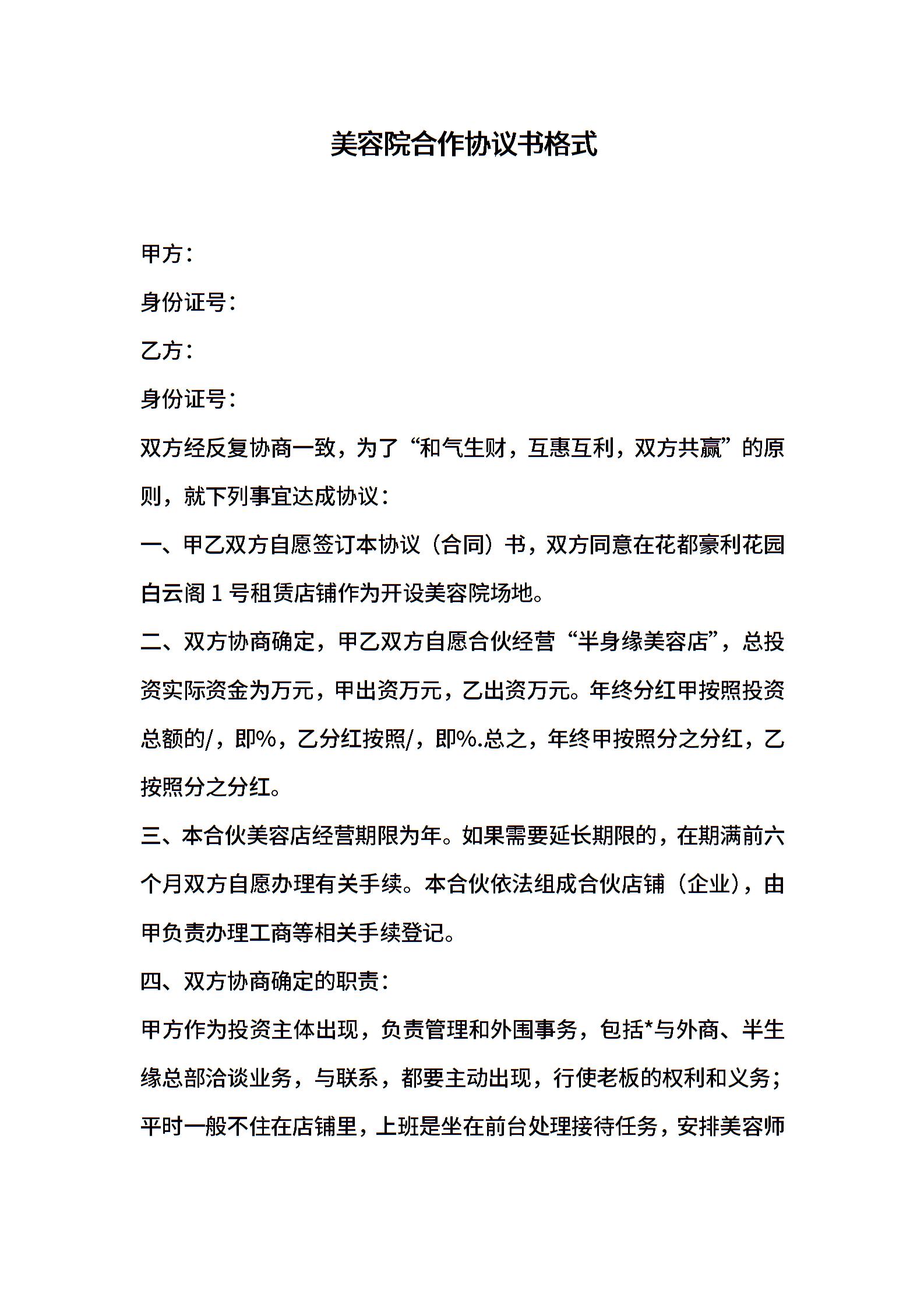 美容院合作协议书格式

甲方：

身份证号：

乙方：

身份证号：

双方经反复协商一致，为了“和气生财，互惠互利，双方共赢”的原则，就下列事宜达成协议：

一、甲乙双方自愿签订本协议（合同）书，双方同意在花都豪利花园白云阁1号租赁店铺作为开设美容院场地。

二、双方协商确定，甲乙双方自愿合伙经营“半身缘美容店”，总投资实际资金为万元，甲出资万元，乙出资万元。年终分红甲按照投资总额的/，即%，乙分红按照/，即%.总之，年终甲按照分之分红，乙按照分之分红。

三、本合伙美容店经营期限为年。如果需要延长期限的，在期满前六个月双方自愿办理有关手续。本合伙依法组成合伙店铺（企业），由甲负责办理工商等相关手续登记。

四、双方协商确定的职责：

甲方作为投资主体出现，负责管理和外围事务，包括*与外商、半生缘总部洽谈业务，与联系，都要主动出现，行使老板的权利和义务；平时一般不住在店铺里，上班是坐在前台处理接待任务，安排美容师